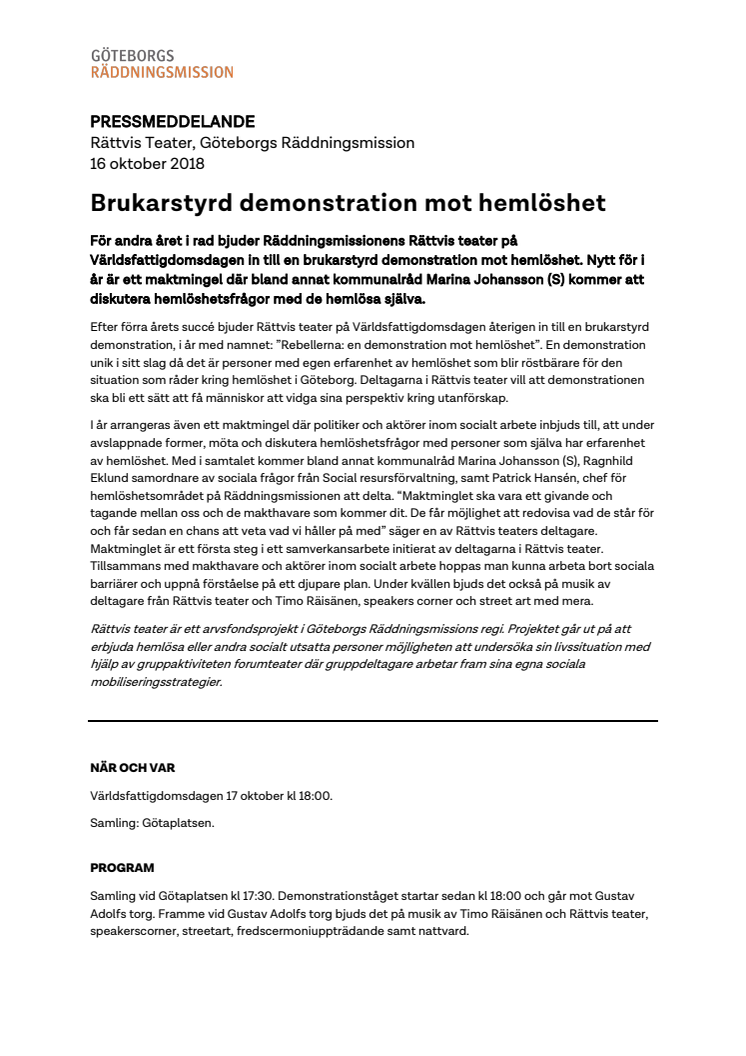 GÖTEBORGS
RÄDDNINGSMISSION

PRESSMEDDELANDE
Rättvis Teater, Göteborgs Räddningsmission
16 oktober 2018

Brukarstyrd demonstration mot hemlöshet

För andra året i rad bjuder Räddningsmissionens Rättvis teater på Världsfattigdomsdagen in till en brukarstyrd demonstration mot hemlöshet. Nytt för i år är ett maktmingel där bland annat kommunalråd Marina Johansson (S) kommer att diskutera hemlöshetsfrågor med de hemlösa själva.

Efter förra årets succé bjuder Rättvis teater på Världsfattigdomsdagen återigen in till en brukarstyrd demonstration, i år med namnet: "Rebellerna: en demonstration mot hemlöshet". En demonstration unik i sitt slag då det är personer med egen erfarenhet av hemlöshet som blir röstbärare för den situation som råder kring hemlöshet i Göteborg. Deltagarna i Rättvis teater vill att demonstrationen ska bli ett sätt att få människor att vidga sina perspektiv kring utanförskap.

I år arrangeras även ett maktmingel där politiker och aktörer inom socialt arbete inbjuds till, att under avslappnade former, möta och diskutera hemlöshetsfrågor med personer som själva har erfarenhet av hemlöshet. Med i samtalet kommer bland annat kommunalråd Marina Johansson (S), Ragnhild Eklund samordnare av sociala frågor från Social resursförvaltning, samt Patrick Hansén, chef för hemlöshetsområdet på Räddningsmissionen att delta. "Maktminglet ska vara ett givande och tagande mellan oss och de makthavare som kommer dit. De får möjlighet att redovisa vad de står för och får sedan en chans att veta vad vi håller på med" säger en av Rättvis teaters deltagare. Maktminglet är ett första steg i ett samverkansarbete initierat av deltagarna i Rättvis teater. Tillsammans med makthavare och aktörer inom socialt arbete hoppas man kunna arbeta bort sociala barriärer och uppnå förståelse på ett djupare plan. Under kvällen bjuds det också på musik av deltagare från Rättvis teater och Timo Räisänen, speakers corner och street art med mera.

Rättvis teater är ett arvsfondsprojekt i Göteborgs Räddningsmissions regi. Projektet går ut på att erbjuda hemlösa eller andra socialt utsatta personer möjligheten att undersöka sin livssituation med hjälp av gruppaktiviteten forumteater där gruppdeltagare arbetar fram sina egna sociala mobiliseringsstrategier.

NÄR OCH VAR

Världsfattigdomsdagen 17 oktober kl 18:00.

Samling: Götaplatsen.

PROGRAM

Samling vid Götaplatsen kl 17:30. Demonstrationståget startar sedan kl 18:00 och går mot Gustav Adolfs torg. Framme vid Gustav Adolfs torg bjuds det på musik av Timo Räisänen och Rättvis teater, speakerscorner, streetart, fredscermoniuppträdande samt nattvard.